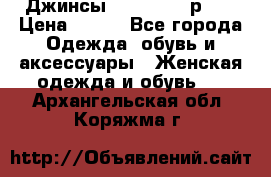 Джинсы р
Цена Все города
Одежда обувь и аксессуары Женская одежда и обувь
Архангельская обл
Коряжма г

http://Объявлений.сайт